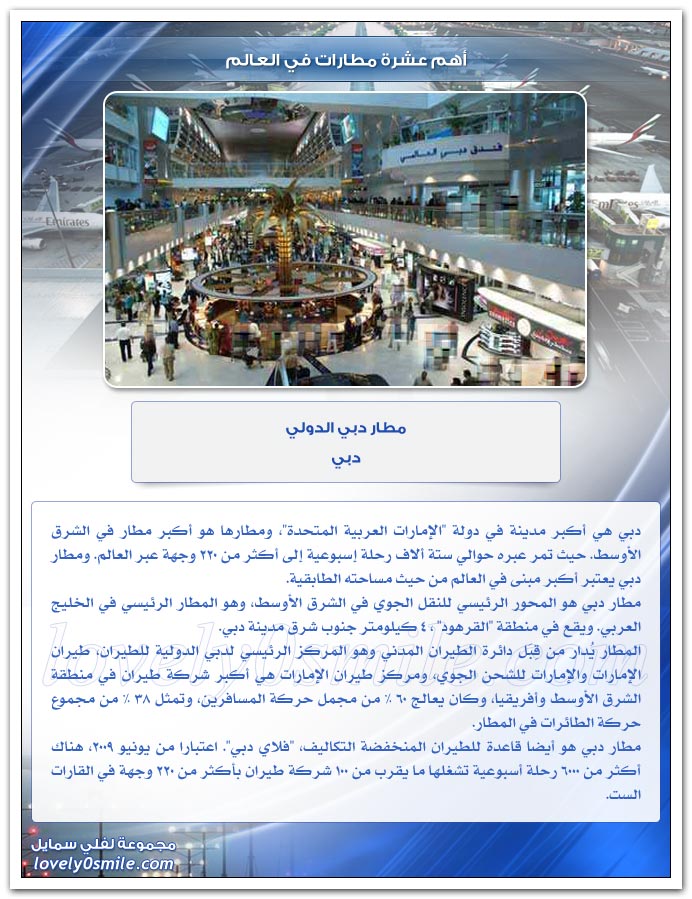 أهم عشرة مطارات في العالم

فندق دبي العالمي

Emirates

مطار دبي الدولي
دبي

دبي هي أكبر مدينة في دولة "الإمارات العربية المتحدة"، ومطارها هو أكبر مطار في الشرق الأوسط، حيث تمر عبره حوالي ستة آلاف رحلة إسبوعية إلى أكثر من ٢٢٠ وجهة عبر العالم. ومطار دبي يعتبر أكبر مبنى في العالم من حيث مساحته الطابقية.
مطار دبي هو المحور الرئيسي للنقل الجوي في الشرق الأوسط، وهو المطار الرئيسي في الخليج العربي. ويقع في منطقة "القرهود"، ٤ كيلومتر جنوب شرق مدينة دبي.
المطار يُدار من قبل دائرة الطيران المدني وهو المركز الرئيسي لدبي الدولية للطيران، طيران الإمارات والإمارات للشحن الجوي، ومركز طيران الإمارات هي أكبر شركة طيران في منطقة الشرق الأوسط وأفريقيا، وكان يعالج ٦٠ ٪ من مجمل حركة المسافرين، وتمثل ٣٨ ٪ من مجموع حركة الطائرات في المطار.
مطار دبي هو أيضا قاعدة للطيران المنخفضة التكاليف، "فلاي دبي". اعتبارا من يونيو ٢٠٠٩، هناك أكثر من ٦٠٠٠ رحلة أسبوعية تشغلها ما يقرب من ١٠٠ شركة طيران بأكثر من ٢٢٠ وجهة في القارات الست.

مجموعة لفلي سمايل
lovely0smile.com